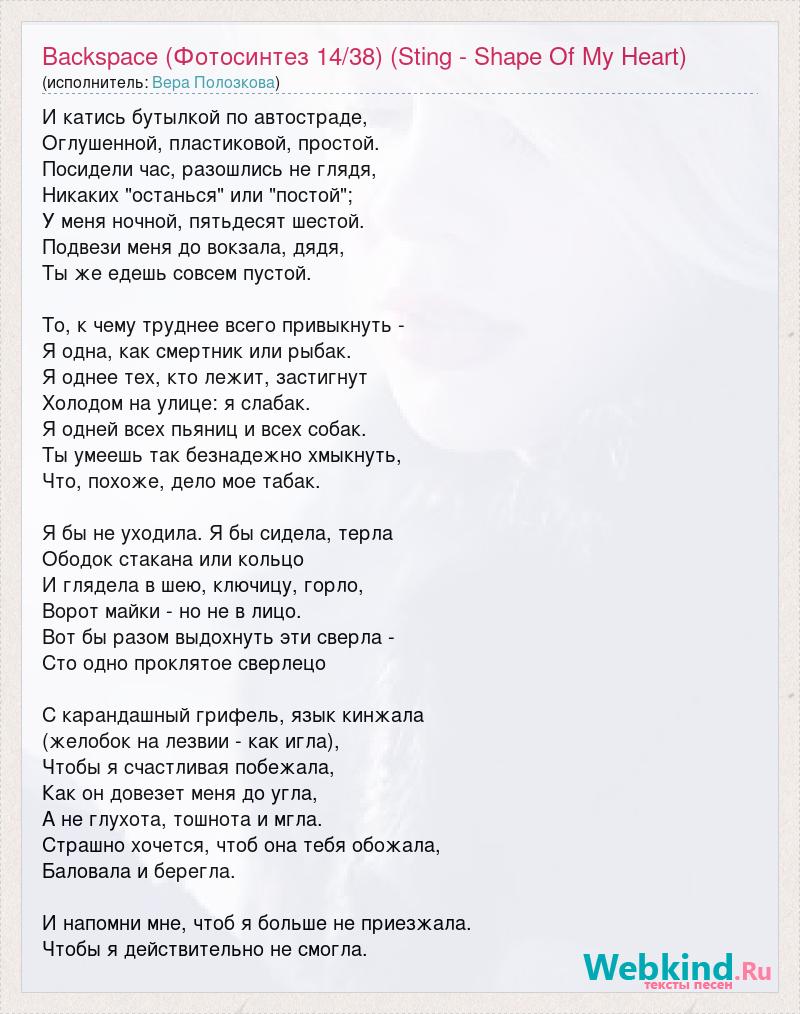 Backspace (Фотосинтез 14/38) (Sting - Shape Of My Heart)
(исполнитель: Вера Полозкова)

И катись бутылкой по автостраде,
Оглушенной, пластиковой, простой.
Посидели час, разошлись не глядя,
Никаких "останься" или "постой";
У меня ночной, пятьдесят шестой.
Подвези меня до вокзала, дядя,
Ты же едешь совсем пустой.

То, к чему труднее всего привыкнуть -
Я одна, как смертник или рыбак.
Я однее тех, кто лежит, застигнут
Холодом на улице: я слабак.
Я одней всех пьяниц и всех собак.
Ты умеешь так безнадежно хмыкнуть,
Что, похоже, дело мое табак.

Я бы не уходила. Я бы сидела, терла
Ободок стакана или кольцо
И глядела в шею, ключицу, горло,
Ворот майки - но не в лицо.
Вот бы разом выдохнуть эти сверла -
Сто одно проклятое сверлецо

С карандашный грифель, язык кинжала
(желобок на лезвии - как игла),
Чтобы я счастливая побежала,
Как он довезет меня до угла,
А не глухота, тошнота и мгла.
Страшно хочется, чтоб она тебя обожала,
Баловала и берегла.

И напомни мне, чтоб я больше не приезжала.
Чтобы я действительно не смогла.

Webkind.Ru
тексты песен